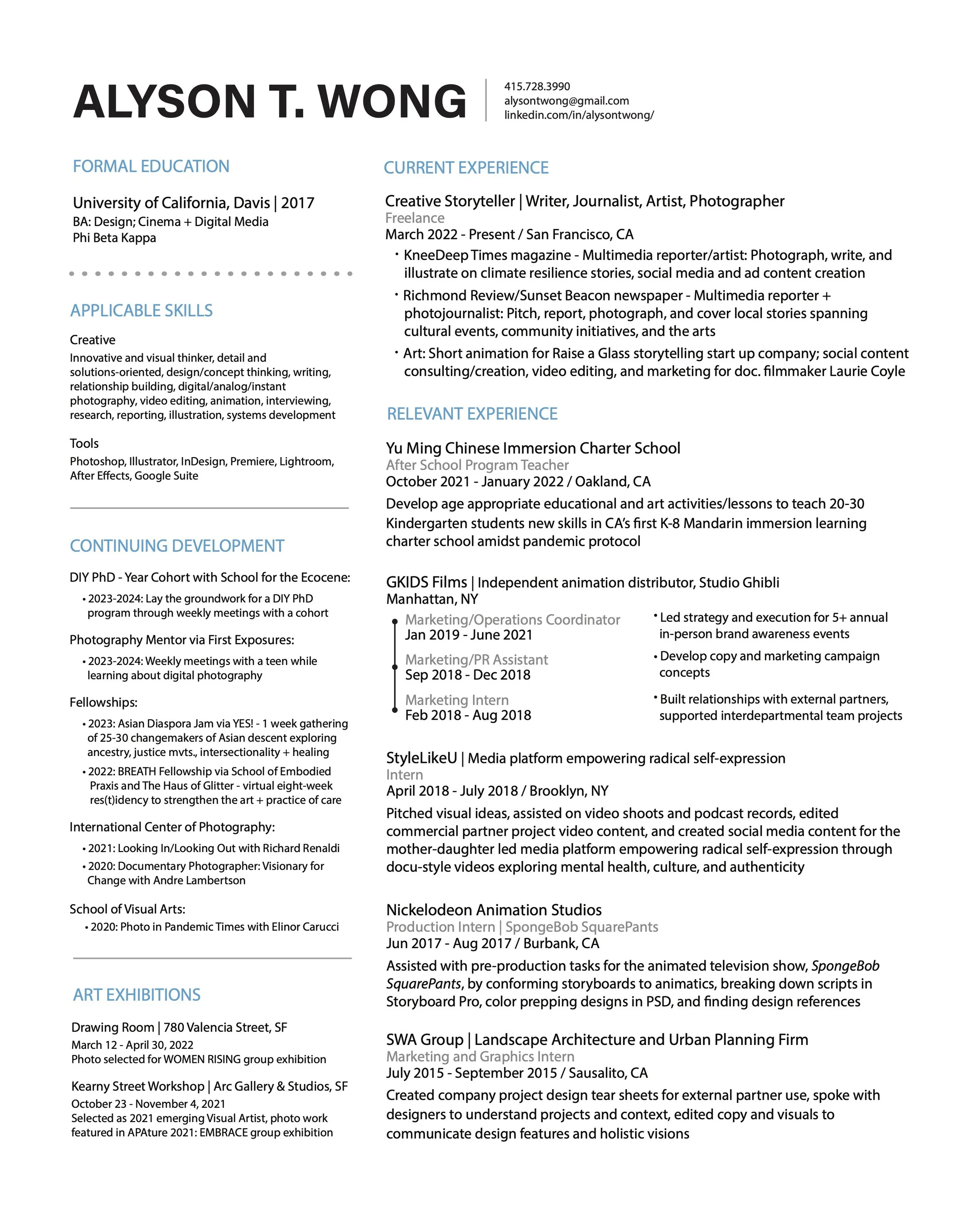 ALYSON T. WONG

415.728.3990
alysontwong@gmail.com
linkedin.com/in/alysontwong/

FORMAL EDUCATION

University of California, Davis | 2017
BA: Design; Cinema + Digital Media
Phi Beta Kappa

APPLICABLE SKILLS

Creative
Innovative and visual thinker, detail and solutions-oriented, design/concept thinking, writing, relationship building, digital/analog/instant photography, video editing, animation, interviewing, research, reporting, illustration, systems development

Tools
Photoshop, Illustrator, InDesign, Premiere, Lightroom, After Effects, Google Suite

CONTINUING DEVELOPMENT

DIY PhD - Year Cohort with School for the Ecocene:
• 2023-2024: Lay the groundwork for a DIY PhD program through weekly meetings with a cohort

Photography Mentor via First Exposures:
• 2023-2024: Weekly meetings with a teen while learning about digital photography

Fellowships:
• 2023: Asian Diaspora Jam via YES! - 1 week gathering of 25-30 changemakers of Asian descent exploring ancestry, justice mvts., intersectionality + healing
• 2022: BREATH Fellowship via School of Embodied Praxis and The Haus of Glitter - virtual eight-week res(t)idency to strengthen the art + practice of care

International Center of Photography:
• 2021: Looking In/Looking Out with Richard Renaldi
• 2020: Documentary Photographer: Visionary for Change with Andre Lambertson

School of Visual Arts:
• 2020: Photo in Pandemic Times with Elinor Carucci

ART EXHIBITIONS

Drawing Room | 780 Valencia Street, SF
March 12 - April 30, 2022
Photo selected for WOMEN RISING group exhibition

Kearny Street Workshop | Arc Gallery & Studios, SF
October 23 - November 4, 2021
Selected as 2021 emerging Visual Artist, photo work featured in APAture 2021: EMBRACE group exhibition

CURRENT EXPERIENCE

Creative Storyteller | Writer, Journalist, Artist, Photographer
Freelance
March 2022 - Present / San Francisco, CA
• KneeDeep Times magazine - Multimedia reporter/artist: Photograph, write, and illustrate on climate resilience stories, social media and ad content creation
• Richmond Review/Sunset Beacon newspaper - Multimedia reporter + photojournalist: Pitch, report, photograph, and cover local stories spanning cultural events, community initiatives, and the arts
• Art: Short animation for Raise a Glass storytelling start up company; social content consulting/creation, video editing, and marketing for doc. filmmaker Laurie Coyle

RELEVANT EXPERIENCE

Yu Ming Chinese Immersion Charter School
After School Program Teacher
October 2021 - January 2022 / Oakland, CA
Develop age appropriate educational and art activities/lessons to teach 20-30 Kindergarten students new skills in CA's first K-8 Mandarin immersion learning charter school amidst pandemic protocol

GKIDS Films | Independent animation distributor, Studio Ghibli
Manhattan, NY
Marketing/Operations Coordinator
Jan 2019 - June 2021
Marketing/PR Assistant
Sep 2018 - Dec 2018
Marketing Intern
Feb 2018 - Aug 2018
• Led strategy and execution for 5+ annual in-person brand awareness events
• Develop copy and marketing campaign concepts
• Built relationships with external partners, supported interdepartmental team projects

StyleLikeU | Media platform empowering radical self-expression
Intern
April 2018 - July 2018 / Brooklyn, NY
Pitched visual ideas, assisted on video shoots and podcast records, edited commercial partner project video content, and created social media content for the mother-daughter led media platform empowering radical self-expression through docu-style videos exploring mental health, culture, and authenticity

Nickelodeon Animation Studios
Production Intern | SpongeBob SquarePants
Jun 2017 - Aug 2017 / Burbank, CA
Assisted with pre-production tasks for the animated television show, SpongeBob SquarePants, by conforming storyboards to animatics, breaking down scripts in Storyboard Pro, color prepping designs in PSD, and finding design references

SWA Group | Landscape Architecture and Urban Planning Firm
Marketing and Graphics Intern
July 2015 - September 2015 / Sausalito, CA
Created company project design tear sheets for external partner use, spoke with designers to understand projects and context, edited copy and visuals to communicate design features and holistic visions